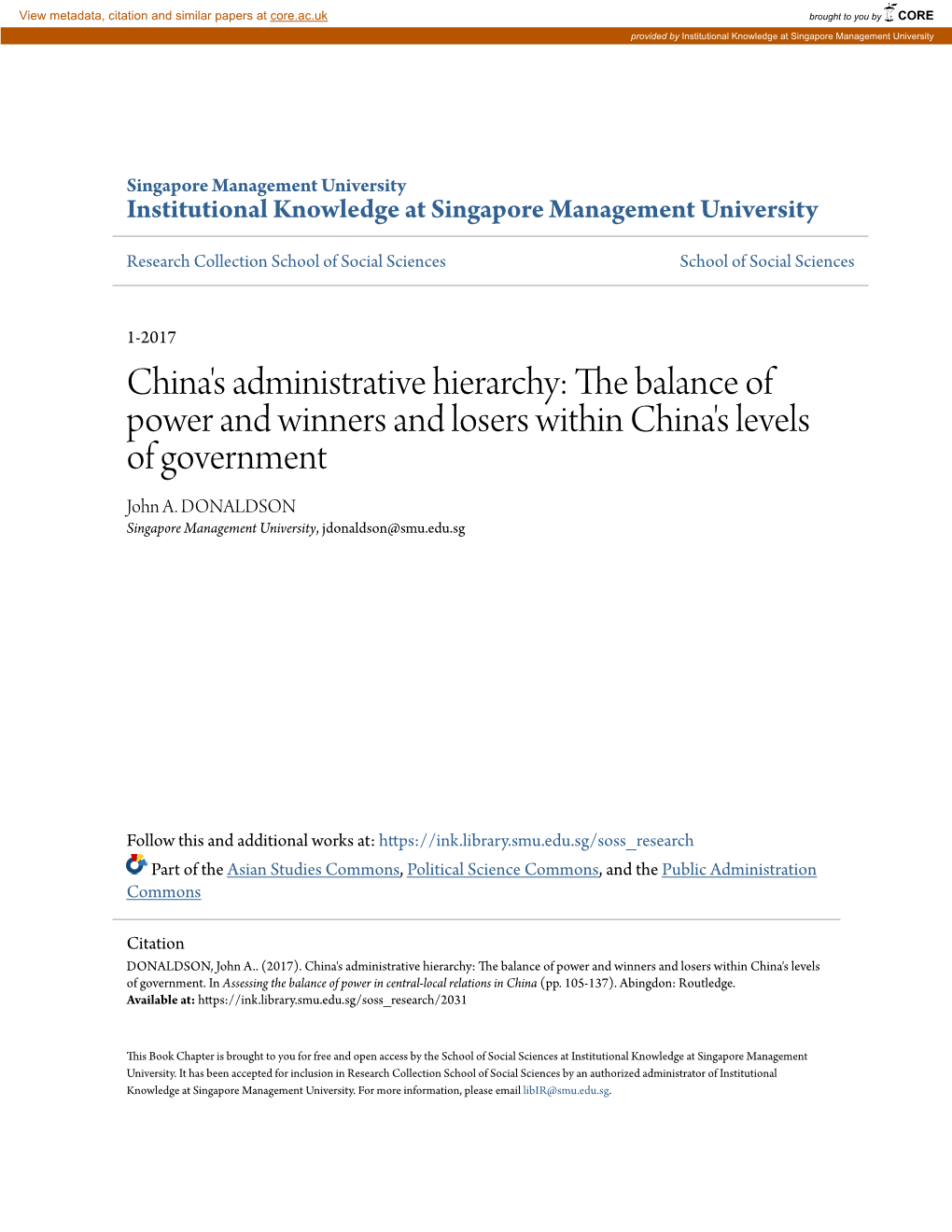 View metadata, citation and similar papers at core.ac.uk

brought to you by CORE

provided by Institutional Knowledge at Singapore Management University

Singapore Management University
Institutional Knowledge at Singapore Management University

Research Collection School of Social Sciences

School of Social Sciences

1-2017

China's administrative hierarchy: The balance of power and winners and losers within China's levels of government

John A. DONALDSON
Singapore Management University, jdonaldson@smu.edu.sg

Follow this and additional works at: https://ink.library.smu.edu.sg/soss_research

Part of the Asian Studies Commons, Political Science Commons, and the Public Administration Commons

Citation
DONALDSON, John A.. (2017). China's administrative hierarchy: The balance of power and winners and losers within China's levels of government. In Assessing the balance of power in central-local relations in China (pp. 105-137). Abingdon: Routledge.
Available at: https://ink.library.smu.edu.sg/soss_research/2031

This Book Chapter is brought to you for free and open access by the School of Social Sciences at Institutional Knowledge at Singapore Management University. It has been accepted for inclusion in Research Collection School of Social Sciences by an authorized administrator of Institutional Knowledge at Singapore Management University. For more information, please email libIR@smu.edu.sg.